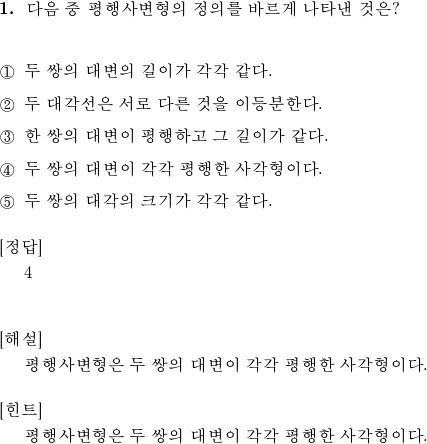 1. 다음 중 평행사변형의 정의를 바르게 나타낸 것은?

① 두 쌍의 대변의 길이가 각각 같다.

② 두 대각선은 서로 다른 것을 이등분한다.

③ 한 쌍의 대변이 평행하고 그 길이가 같다.

④ 두 쌍의 대변이 각각 평행한 사각형이다.

⑤ 두 쌍의 대각의 크기가 각각 같다.

[정답]
4

[해설]
평행사변형은 두 쌍의 대변이 각각 평행한 사각형이다.

[힌트]
평행사변형은 두 쌍의 대변이 각각 평행한 사각형이다.